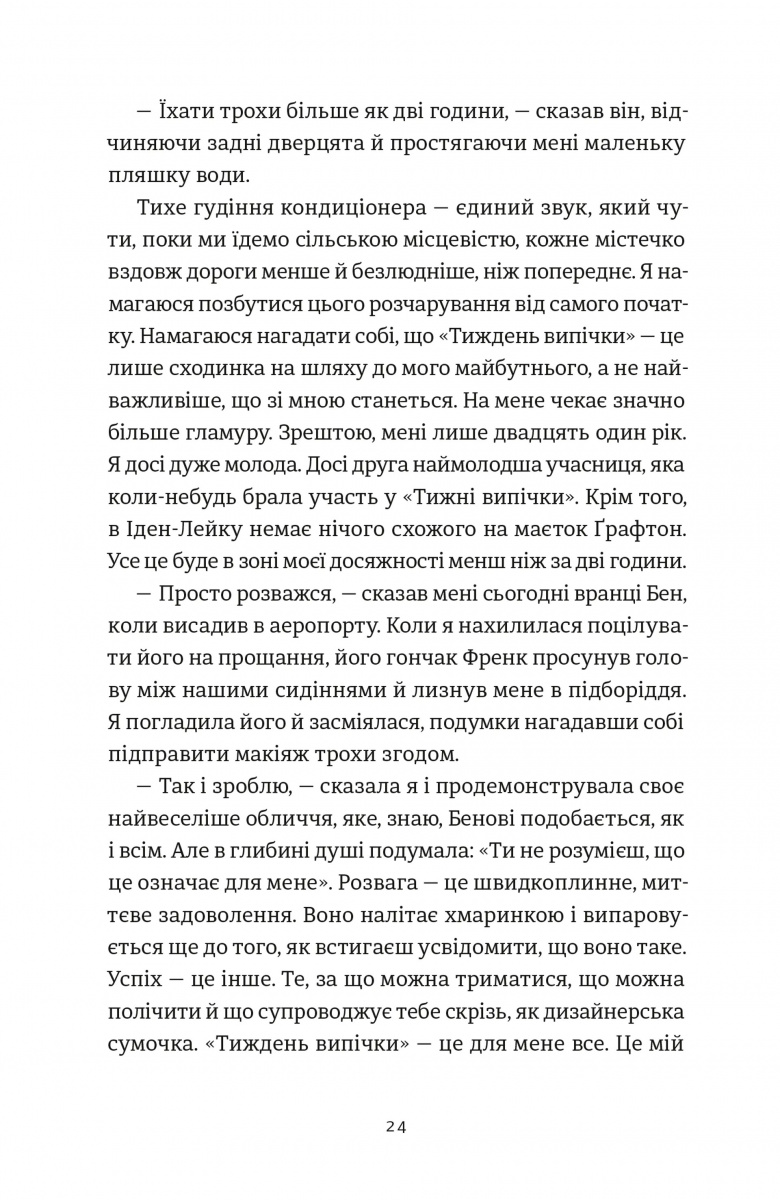 — Їхати трохи більше як дві години, — сказав він, відчиняючи задні дверцята й простягаючи мені маленьку пляшку води.

Тихе гудіння кондиціонера — єдиний звук, який чути, поки ми їдемо сільською місцевістю, кожне містечко вздовж дороги менше й безлюдніше, ніж попереднє. Я намагаюся позбутися цього розчарування від самого початку. Намагаюся нагадати собі, що «Тиждень випічки» — це лише сходинка на шляху до мого майбутнього, а не найважливіше, що зі мною станеться. На мене чекає значно більше гламуру. Зрештою, мені лише двадцять один рік. Я досі дуже молода. Досі друга наймолодша учасниця, яка коли-небудь брала участь у «Тижні випічки». Крім того, в Іден-Лейку немає нічого схожого на маєток Ґрафтон. Усе це буде в зоні моєї досяжності менш ніж за дві години.

— Просто розважся, — сказав мені сьогодні вранці Бен, коли висадив в аеропорту. Коли я нахилилася поцілувати його на прощання, його гончак Френк просунув голову між нашими сидіннями й лизнув мене в підборіддя. Я погладила його й засміялася, подумки нагадавши собі підправити макіяж трохи згодом.

— Так і зроблю, — сказала я і продемонструвала своє найвеселіше обличчя, яке, знаю, Бенові подобається, як і всім. Але в глибині душі подумала: «Ти не розумієш, що це означає для мене». Розвага — це швидкоплинне, миттєве задоволення. Воно налітає хмаринкою і випаровується ще до того, як встигаєш усвідомити, що воно таке. Успіх — це інше. Те, за що можна триматися, що можна полічити й що супроводжує тебе скрізь, як дизайнерська сумочка. «Тиждень випічки» — це для мене все. Це мій

24